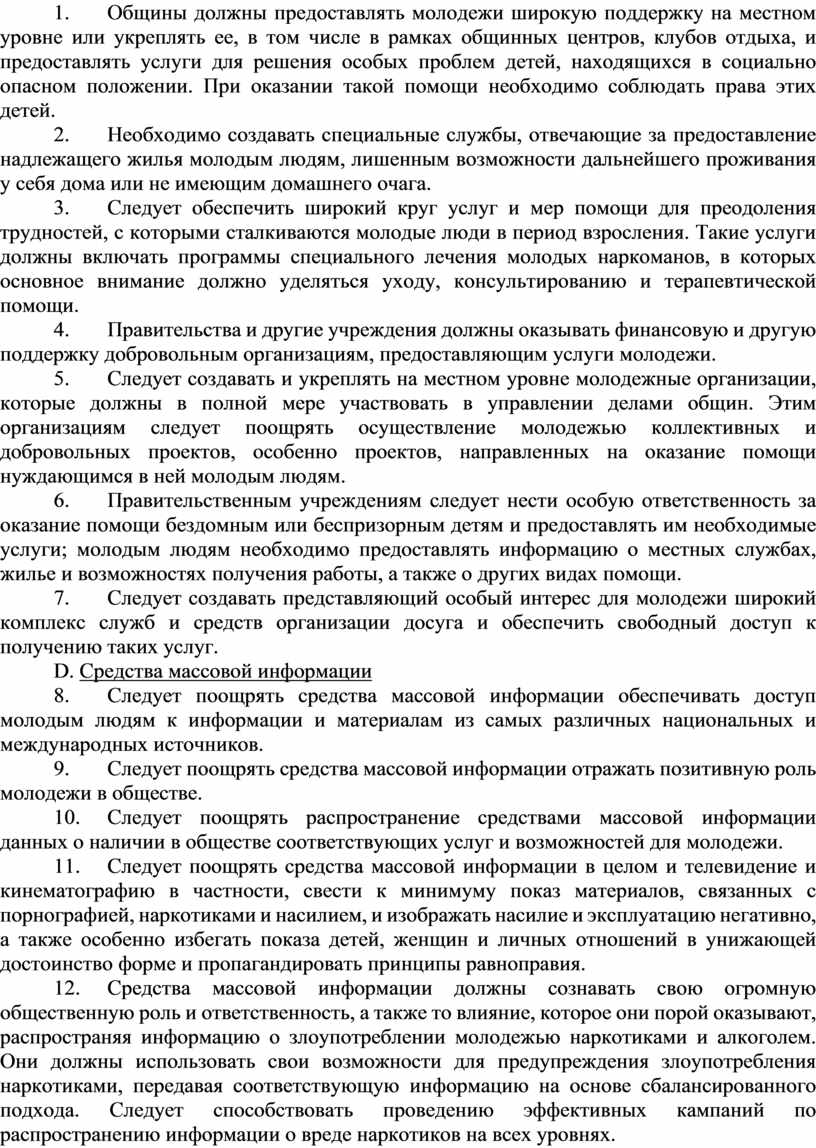 1. Общины должны предоставлять молодежи широкую поддержку на местном уровне или укреплять ее, в том числе в рамках общинных центров, клубов отдыха, и предоставлять услуги для решения особых проблем детей, находящихся в социально опасном положении. При оказании такой помощи необходимо соблюдать права этих детей.

2. Необходимо создавать специальные службы, отвечающие за предоставление надлежащего жилья молодым людям, лишенным возможности дальнейшего проживания у себя дома или не имеющим домашнего очага.

3. Следует обеспечить широкий круг услуг и мер помощи для преодоления трудностей, с которыми сталкиваются молодые люди в период взросления. Такие услуги должны включать программы специального лечения молодых наркоманов, в которых основное внимание должно уделяться уходу, консультированию и терапевтической помощи.

4. Правительства и другие учреждения должны оказывать финансовую и другую поддержку добровольным организациям, предоставляющим услуги молодежи.

5. Следует создавать и укреплять на местном уровне молодежные организации, которые должны в полной мере участвовать в управлении делами общин. Этим организациям следует поощрять осуществление молодежью коллективных и добровольных проектов, особенно проектов, направленных на оказание помощи нуждающимся в ней молодым людям.

6. Правительственным учреждениям следует нести особую ответственность за оказание помощи бездомным или беспризорным детям и предоставлять им необходимые услуги; молодым людям необходимо предоставлять информацию о местных службах, жилье и возможностях получения работы, а также о других видах помощи.

7. Следует создавать представляющий особый интерес для молодежи широкий комплекс служб и средств организации досуга и обеспечить свободный доступ к получению таких услуг.

D. Средства массовой информации

8. Следует поощрять средства массовой информации обеспечивать доступ молодым людям к информации и материалам из самых различных национальных и международных источников.

9. Следует поощрять средства массовой информации отражать позитивную роль молодежи в обществе.

10. Следует поощрять распространение средствами массовой информации данных о наличии в обществе соответствующих услуг и возможностей для молодежи.

11. Следует поощрять средства массовой информации в целом и телевидение и кинематографию в частности, свести к минимуму показ материалов, связанных с порнографией, наркотиками и насилием, и изображать насилие и эксплуатацию негативно, а также особенно избегать показа детей, женщин и личных отношений в унижающей достоинство форме и пропагандировать принципы равноправия.

12. Средства массовой информации должны сознавать свою огромную общественную роль и ответственность, а также то влияние, которое они порой оказывают, распространяя информацию о злоупотреблении молодежью наркотиками и алкоголем. Они должны использовать свои возможности для предупреждения злоупотребления наркотиками, передавая соответствующую информацию на основе сбалансированного подхода. Следует способствовать проведению эффективных кампаний по распространению информации о вреде наркотиков на всех уровнях.